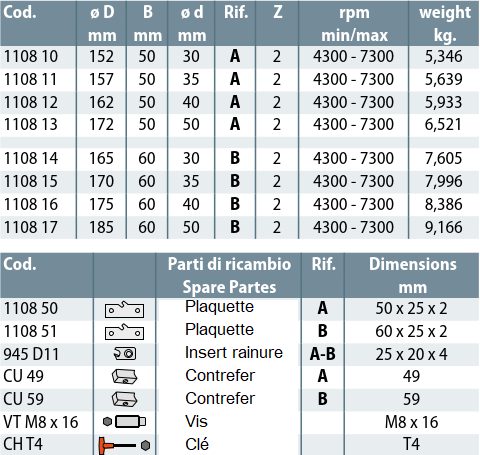 | Cod. | ø D mm | B mm | ø d mm | Rif. | Z | rpm min/max | weight kg. |
|---|---|---|---|---|---|---|---|
| 1108 10 | 152 | 50 | 30 | A | 2 | 4300 - 7300 | 5,346 |
| 1108 11 | 157 | 50 | 35 | A | 2 | 4300 - 7300 | 5,639 |
| 1108 12 | 162 | 50 | 40 | A | 2 | 4300 - 7300 | 5,933 |
| 1108 13 | 172 | 50 | 50 | A | 2 | 4300 - 7300 | 6,521 |
| | | | | | | | |
| 1108 14 | 165 | 60 | 30 | B | 2 | 4300 - 7300 | 7,605 |
| 1108 15 | 170 | 60 | 35 | B | 2 | 4300 - 7300 | 7,996 |
| 1108 16 | 175 | 60 | 40 | B | 2 | 4300 - 7300 | 8,386 |
| 1108 17 | 185 | 60 | 50 | B | 2 | 4300 - 7300 | 9,166 |

| Cod. | | Parti di ricambio Spare Partes | Rif. | Dimensions mm |
|---|---|---|---|---|
| 1108 50 | | Plaquette | A | 50 x 25 x 2 |
| 1108 51 | | Plaquette | B | 60 x 25 x 2 |
| 945 D11 | | Insert rainure | A-B | 25 x 20 x 4 |
| CU 49 | | Contrefer | A | 49 |
| CU 59 | | Contrefer | B | 59 |
| VT M8 x 16 | | Vis | | M8 x 16 |
| CH T4 | | Clé | | T4 |